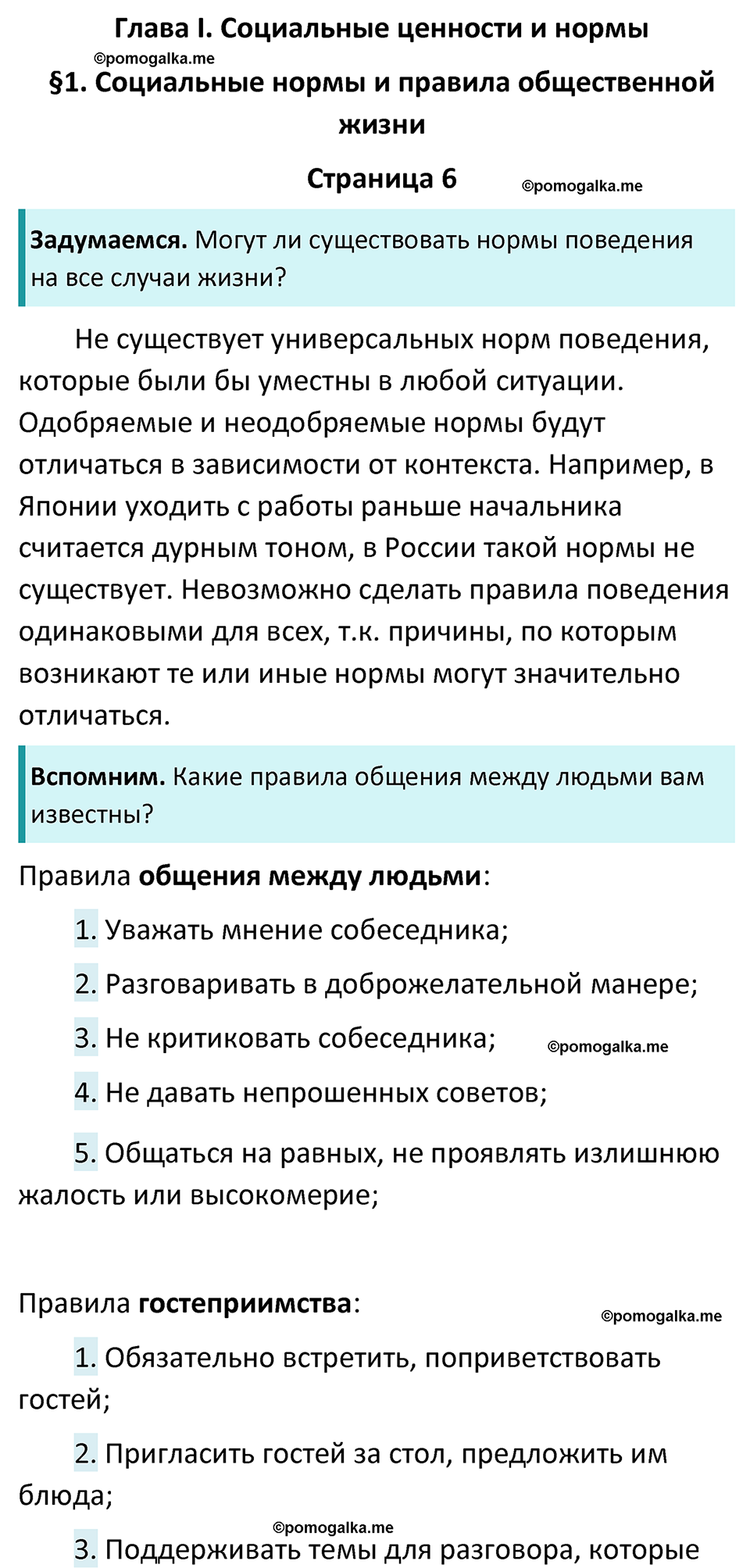 Глава I. Социальные ценности и нормы

©pomogalka.me

§1. Социальные нормы и правила общественной жизни

Страница 6

©pomogalka.me

Задумаемся. Могут ли существовать нормы поведения на все случаи жизни?

Не существует универсальных норм поведения, которые были бы уместны в любой ситуации. Одобряемые и неодобряемые нормы будут отличаться в зависимости от контекста. Например, в Японии уходить с работы раньше начальника считается дурным тоном, в России такой нормы не существует. Невозможно сделать правила поведения одинаковыми для всех, т.к. причины, по которым возникают те или иные нормы могут значительно отличаться.

Вспомним. Какие правила общения между людьми вам известны?

Правила общения между людьми:

1. Уважать мнение собеседника;

2. Разговаривать в доброжелательной манере;

3. Не критиковать собеседника;

©pomogalka.me

4. Не давать непрошенных советов;

5. Общаться на равных, не проявлять излишнюю жалость или высокомерие;

Правила гостеприимства:

©pomogalka.me

1. Обязательно встретить, поприветствовать гостей;

2. Пригласить гостей за стол, предложить им блюда;

©pomogalka.me

3. Поддерживать темы для разговора, которые